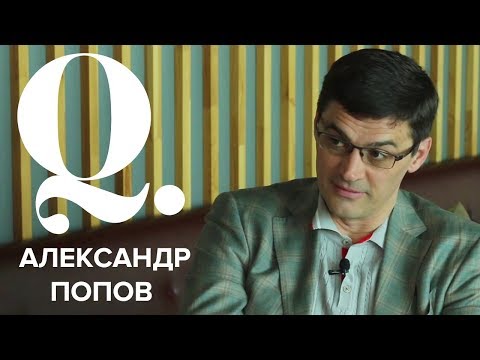 Q.
АЛЕКСАНДР
ПОПОВ